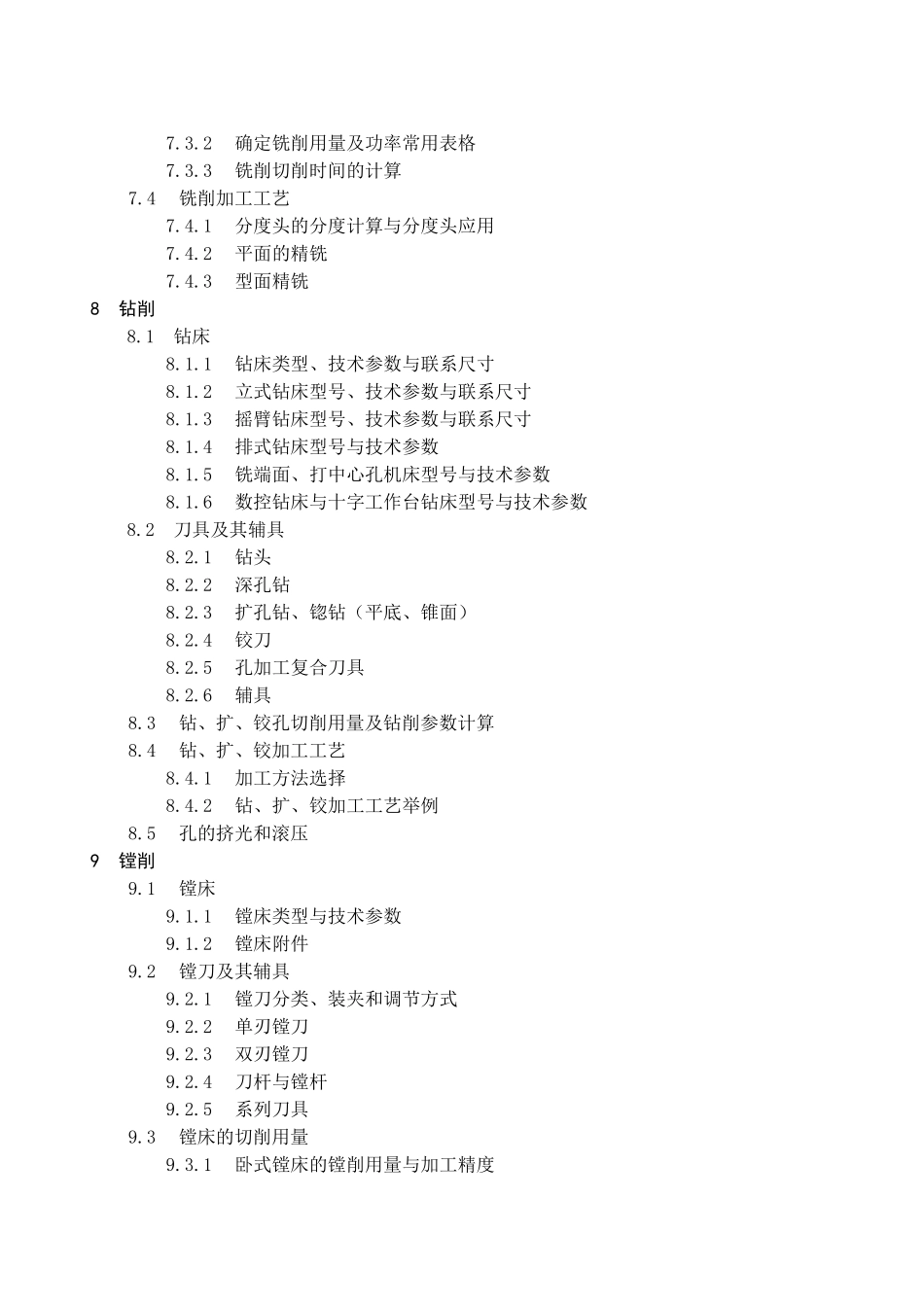 7.3.2　确定铣削用量及功率常用表格
7.3.3　铣削切削时间的计算
7.4　铣削加工工艺
7.4.1　分度头的分度计算与分度头应用
7.4.2　平面的精铣
7.4.3　型面精铣
8　钻削
8.1　钻床
8.1.1　钻床类型、技术参数与联系尺寸
8.1.2　立式钻床型号、技术参数与联系尺寸
8.1.3　摇臂钻床型号、技术参数与联系尺寸
8.1.4　排式钻床型号与技术参数
8.1.5　铣端面、打中心孔机床型号与技术参数
8.1.6　数控钻床与十字工作台钻床型号与技术参数
8.2　刀具及其辅具
8.2.1　钻头
8.2.2　深孔钻
8.2.3　扩孔钻、锪钻（平底、锥面）
8.2.4　铰刀
8.2.5　孔加工复合刀具
8.2.6　辅具
8.3　钻、扩、铰孔切削用量及钻削参数计算
8.4　钻、扩、铰加工工艺
8.4.1　加工方法选择
8.4.2　钻、扩、铰加工工艺举例
8.5　孔的挤光和滚压
9　镗削
9.1　镗床
9.1.1　镗床类型与技术参数
9.1.2　镗床附件
9.2　镗刀及其辅具
9.2.1　镗刀分类、装夹和调节方式
9.2.2　单刃镗刀
9.2.3　双刃镗刀
9.2.4　刀杆与镗杆
9.2.5　系列刀具
9.3　镗床的切削用量
9.3.1　卧式镗床的镗削用量与加工精度